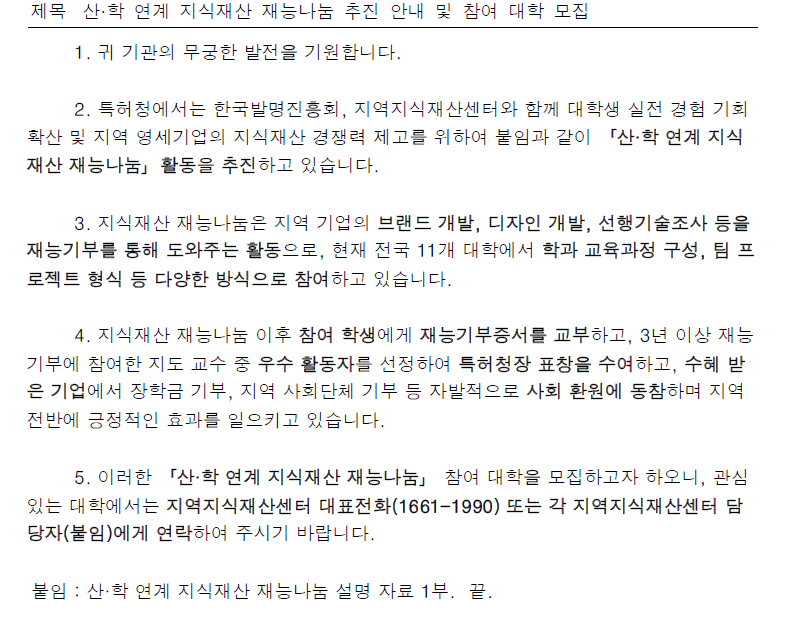 제목 산·학 연계 지식재산 재능나눔 추진 안내 및 참여 대학 모집

1. 귀 기관의 무궁한 발전을 기원합니다.

2. 특허청에서는 한국발명진흥회, 지역지식재산센터와 함께 대학생 실전 경험 기회 확산 및 지역 영세기업의 지식재산 경쟁력 제고를 위하여 붙임과 같이 「산·학 연계 지식재산 재능나눔」 활동을 추진하고 있습니다.

3. 지식재산 재능나눔은 지역 기업의 브랜드 개발, 디자인 개발, 선행기술조사 등을 재능기부를 통해 도와주는 활동으로, 현재 전국 11개 대학에서 학과 교육과정 구성, 팀 프로젝트 형식 등 다양한 방식으로 참여하고 있습니다.

4. 지식재산 재능나눔 이후 참여 학생에게 재능기부증서를 교부하고, 3년 이상 재능기부에 참여한 지도 교수 중 우수 활동자를 선정하여 특허청장 표창을 수여하고, 수혜 받은 기업에서 장학금 기부, 지역 사회단체 기부 등 자발적으로 사회 환원에 동참하며 지역 전반에 긍정적인 효과를 일으키고 있습니다.

5. 이러한 「산·학 연계 지식재산 재능나눔」 참여 대학을 모집하고자 하오니, 관심 있는 대학에서는 지역지식재산센터 대표전화(1661-1990) 또는 각 지역지식재산센터 담당자(붙임)에게 연락하여 주시기 바랍니다.

붙임 : 산·학 연계 지식재산 재능나눔 설명 자료 1부. 끝.